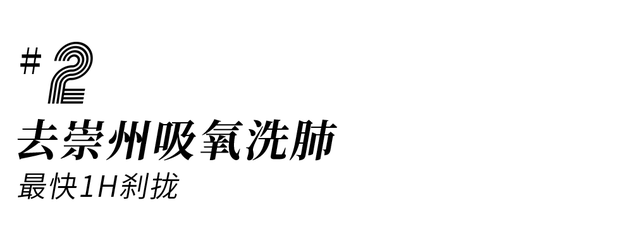 # 2

去崇州吸氧洗肺

最快1H刹拢